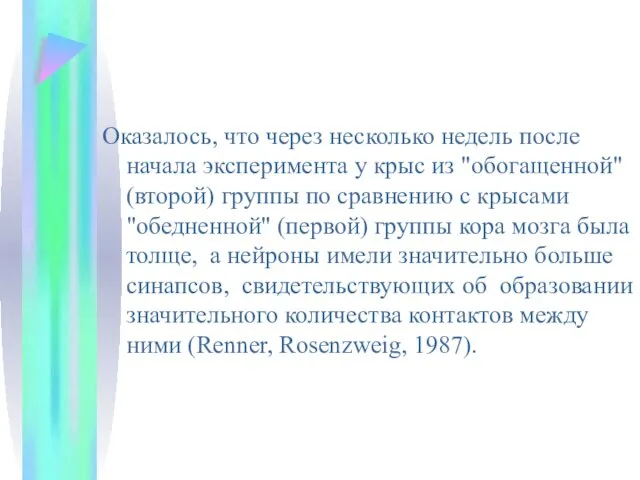 Оказалось, что через несколько недель после начала эксперимента у крыс из "обогащенной" (второй) группы по сравнению с крысами "обедненной" (первой) группы кора мозга была толще,  а нейроны имели значительно больше синапсов,  свидетельствующих об  образовании значительного количества контактов между ними (Renner, Rosenzweig, 1987).